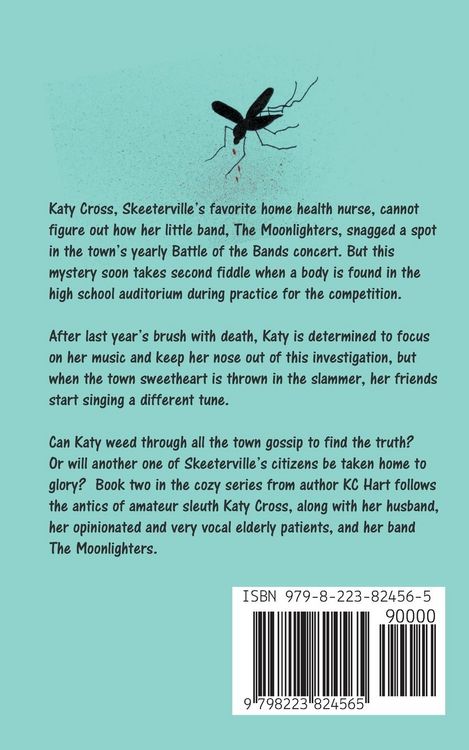 Katy Cross, Skeeterville's favorite home health nurse, cannot figure out how her little band, The Moonlighters, snagged a spot in the town's yearly Battle of the Bands concert. But this mystery soon takes second fiddle when a body is found in the high school auditorium during practice for the competition.

After last year's brush with death, Katy is determined to focus on her music and keep her nose out of this investigation, but when the town sweetheart is thrown in the slammer, her friends start singing a different tune.

Can Katy weed through all the town gossip to find the truth? Or will another one of Skeeterville's citizens be taken home to glory? Book two in the cozy series from author KC Hart follows the antics of amateur sleuth Katy Cross, along with her husband, her opinionated and very vocal elderly patients, and her band The Moonlighters.

ISBN 979-8-223-82456-5

90000

9 798223 824565